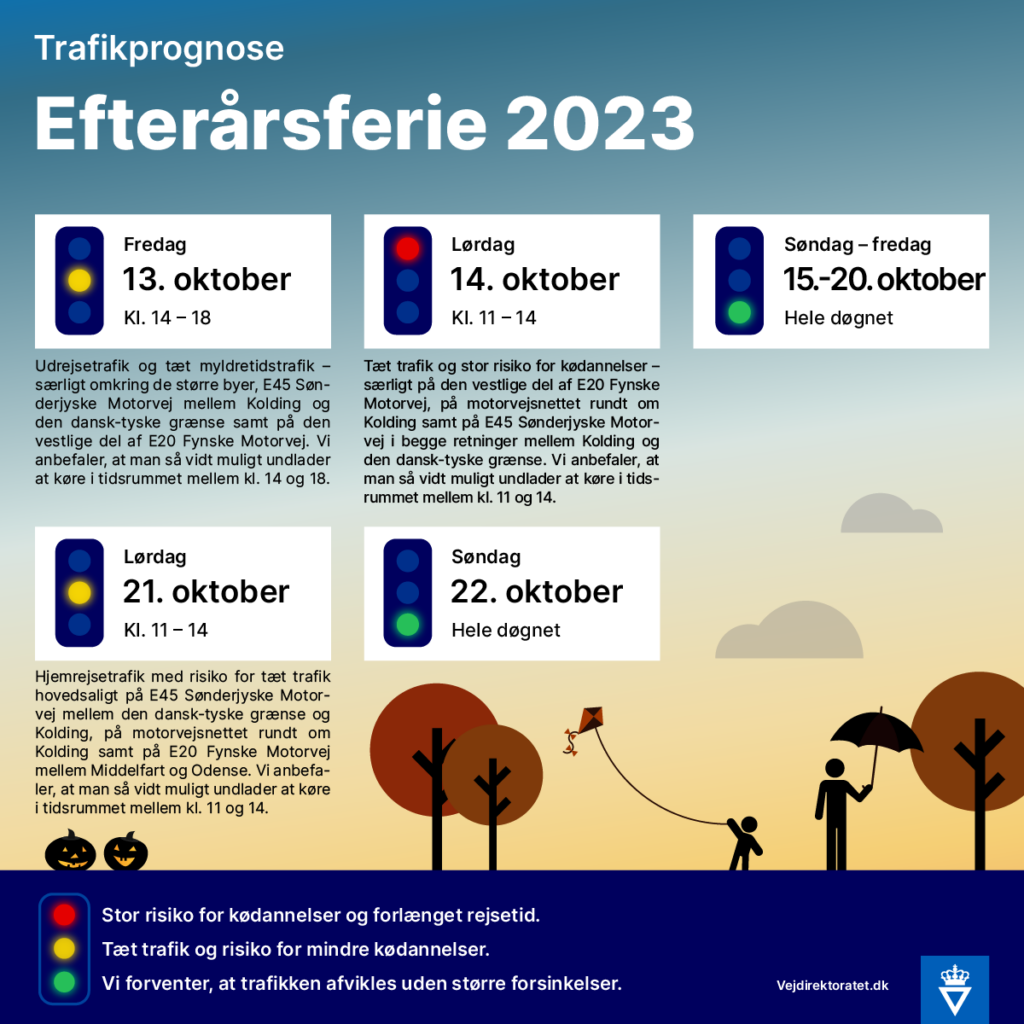 Trafikprognose

Efterårsferie 2023

Fredag
13. oktober
Kl. 14 – 18

Udrejsetrafik og tæt myldretidstrafik – særligt omkring de større byer, E45 Sønderjyske Motorvej mellem Kolding og den dansk-tyske grænse samt på den vestlige del af E20 Fynske Motorvej. Vi anbefaler, at man så vidt muligt undlader at køre i tidsrummet mellem kl. 14 og 18.

Lørdag
14. oktober
Kl. 11 – 14

Tæt trafik og stor risiko for kødannelser – særligt på den vestlige del af E20 Fynske Motorvej, på motorvejsnettet rundt om Kolding samt på E45 Sønderjyske Motorvej i begge retninger mellem Kolding og den dansk-tyske grænse. Vi anbefaler, at man så vidt muligt undlader at køre i tidsrummet mellem kl. 11 og 14.

Søndag – fredag
15.-20. oktober
Hele døgnet

Lørdag
21. oktober
Kl. 11 – 14

Hjemrejsetrafik med risiko for tæt trafik hovedsaligt på E45 Sønderjyske Motorvej mellem den dansk-tyske grænse og Kolding, på motorvejsnettet rundt om Kolding samt på E20 Fynske Motorvej mellem Middelfart og Odense. Vi anbefaler, at man så vidt muligt undlader at køre i tidsrummet mellem kl. 11 og 14.

Søndag
22. oktober
Hele døgnet

Stor risiko for kødannelser og forlænget rejsetid.
Tæt trafik og risiko for mindre kødannelser.
Vi forventer, at trafikken afvikles uden større forsinkelser.

Vejdirektoratet.dk